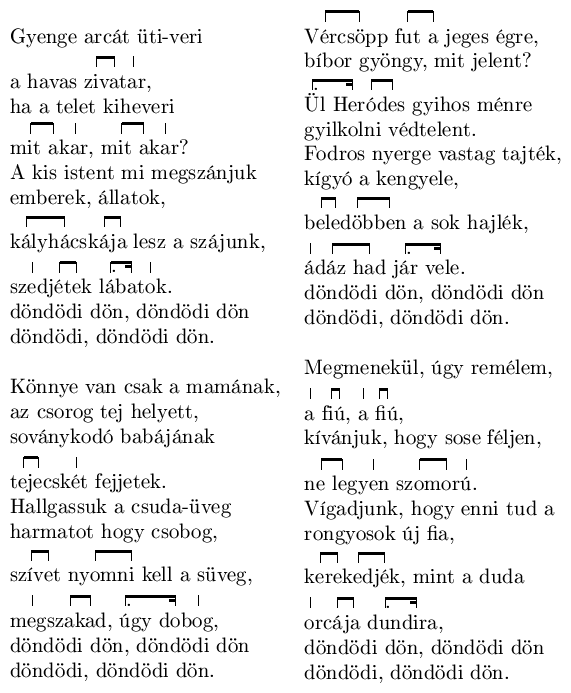 Gyenge arcát üti-veri
a havas zivatar,
ha a telet kiheveri
mit akar, mit akar?
A kis istent mi megszánjuk
emberek, állatok,
kályhácskája lesz a szájunk,
szedjétek lábatok.
döndödi dön, döndödi dön
döndödi, döndödi dön.

Könnye van csak a mamának,
az csorog tej helyett,
soványkodó babájának
tejecskét fejjetek.
Hallgassuk a csuda-üveg
harmatot hogy csobog,
szívet nyomni kell a süveg,
megszakad, úgy dobog,
döndödi dön, döndödi dön
döndödi, döndödi dön.

Vércsöpp fut a jeges égre,
bíbor gyöngy, mit jelent?
Ül Heródes gyihos ménre
gyilkolni védtelent.
Fodros nyerge vastag tajték,
kígyó a kengyele,
beledöbben a sok hajlék,
ádáz had jár vele.
döndödi dön, döndödi dön
döndödi, döndödi dön.

Megmenekül, úgy remélem,
a fiú, a fiú,
kívánjuk, hogy sose féljen,
ne legyen szomorú.
Vígadjunk, hogy enni tud a
rongyosok új fia,
kerekedjék, mint a duda
orcája dundira,
döndödi dön, döndödi dön
döndödi, döndödi dön.